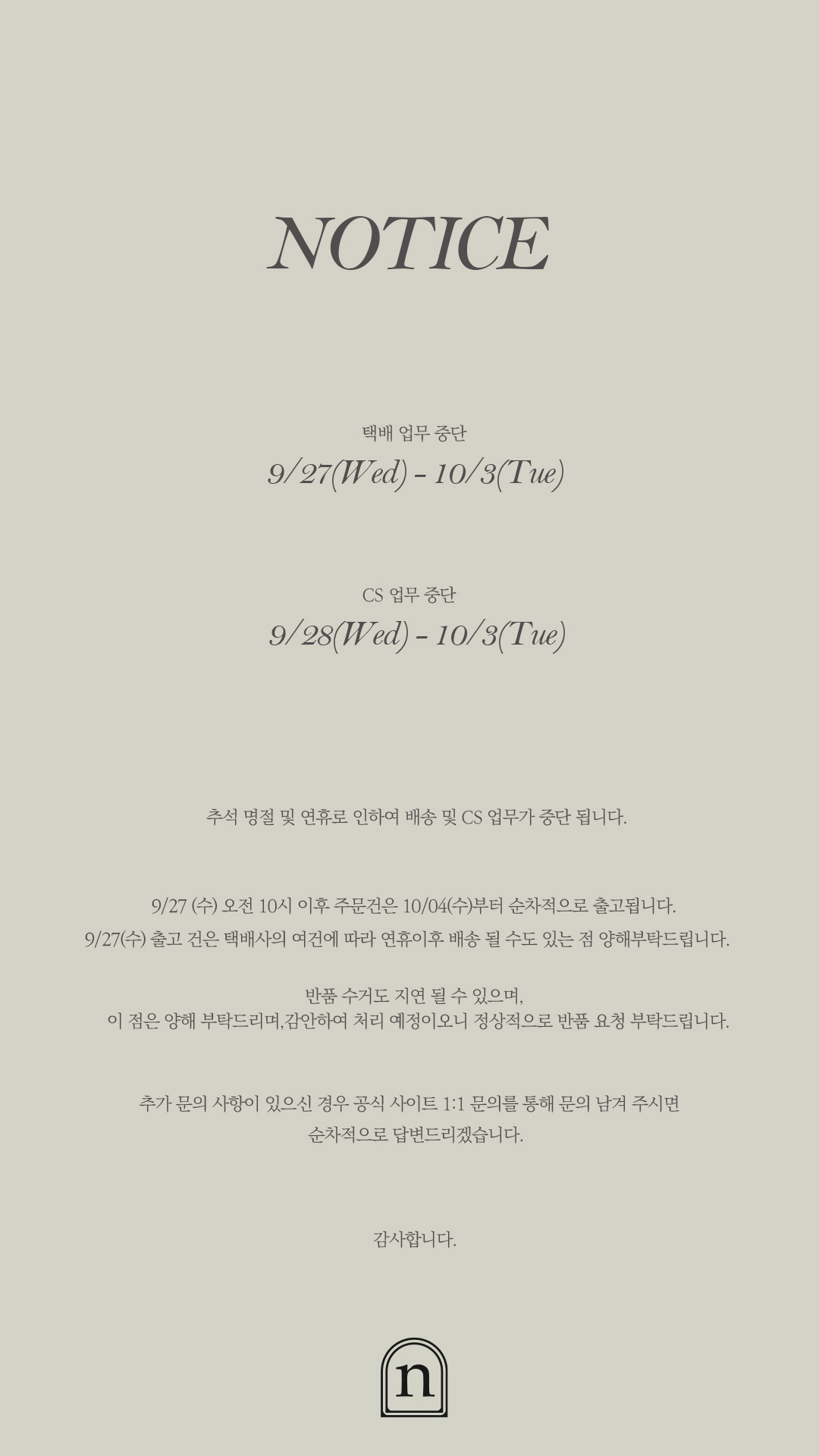 NOTICE

택배 업무 중단

9/27(Wed) - 10/3(Tue)

CS 업무 중단

9/28(Wed) - 10/3(Tue)

추석 명절 및 연휴로 인하여 배송 및 CS 업무가 중단 됩니다.

9/27 (수) 오전 10시 이후 주문건은 10/04(수)부터 순차적으로 출고됩니다.
9/27(수) 출고 건은 택배사의 여건에 따라 연휴이후 배송 될 수도 있는 점 양해부탁드립니다.

반품 수거도 지연 될 수 있으며,
이 점은 양해 부탁드리며,감안하여 처리 예정이오니 정상적으로 반품 요청 부탁드립니다.

추가 문의 사항이 있으신 경우 공식 사이트 1:1 문의를 통해 문의 남겨 주시면
순차적으로 답변드리겠습니다.

감사합니다.

n